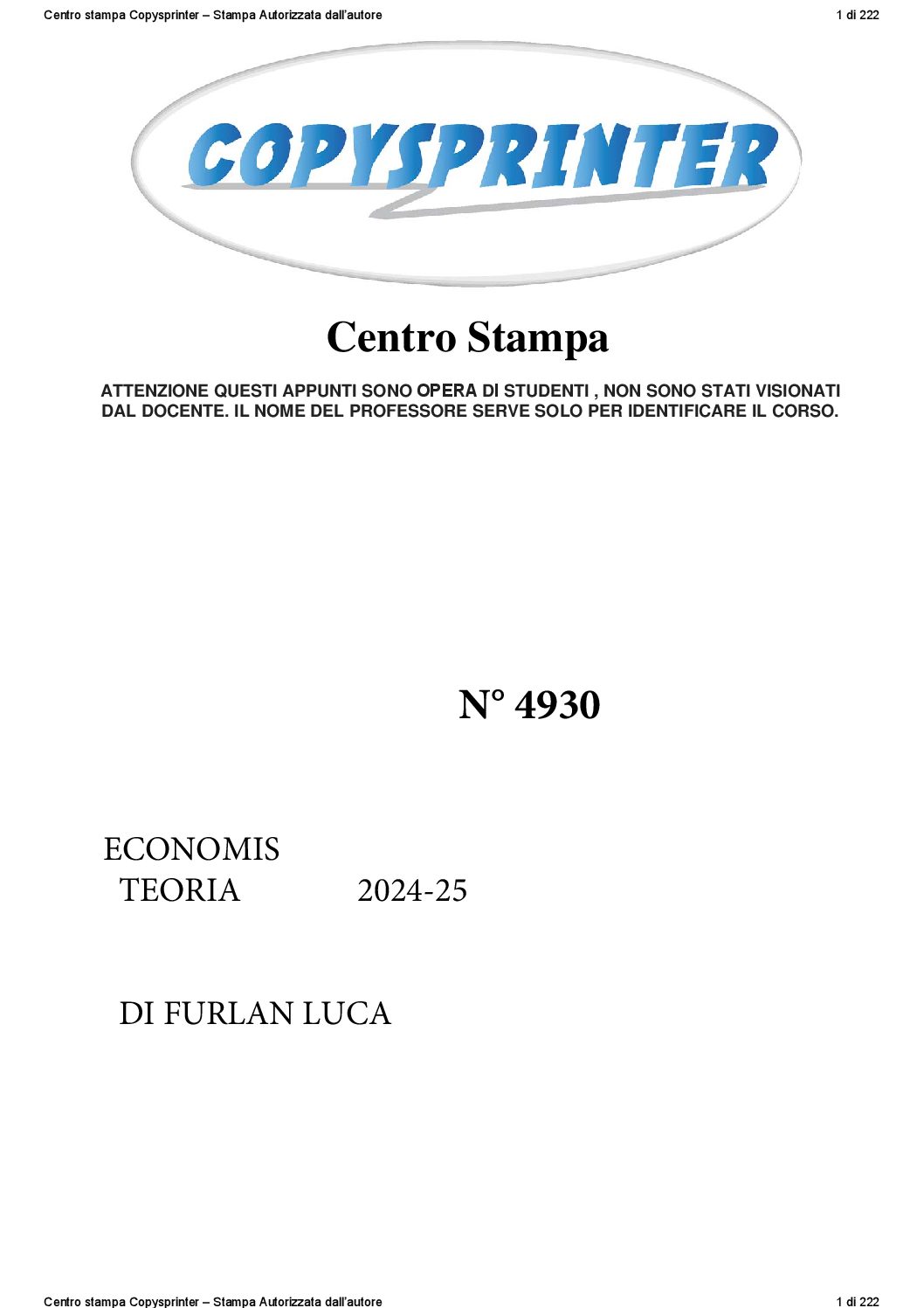 Centro stampa Copysprinter – Stampa Autorizzata dall'autore 1 di 222

COPYSPRINTER

Centro Stampa

ATTENZIONE QUESTI APPUNTI SONO OPERA DI STUDENTI , NON SONO STATI VISIONATI DAL DOCENTE. IL NOME DEL PROFESSORE SERVE SOLO PER IDENTIFICARE IL CORSO.

N° 4930

ECONOMIS
TEORIA 2024-25

DI FURLAN LUCA

Centro stampa Copysprinter – Stampa Autorizzata dall'autore 1 di 222